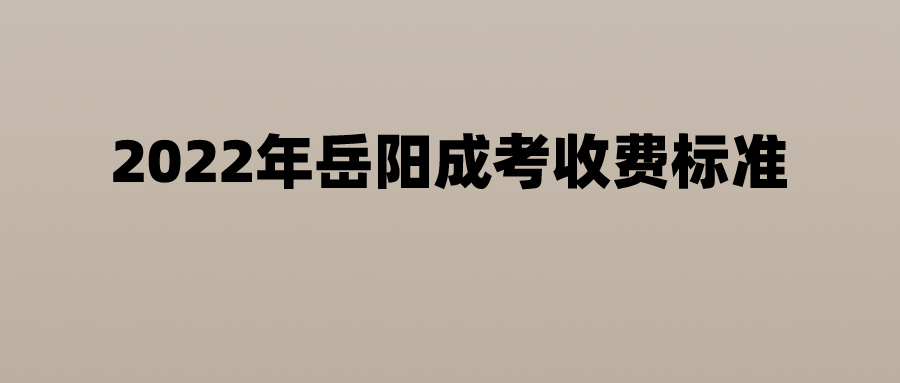 2022年岳阳成考收费标准